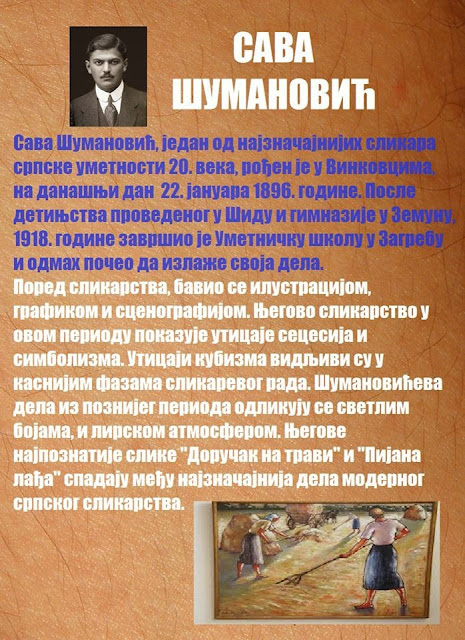 САВА
ШУМАНОВИЋ

Сава Шумановић, један од најзначајнијих сликара српске уметности 20. века, рођен је у Винковцима, на данашњи дан 22. јануара 1896. године. После детињства проведеног у Шиду и гимназије у Земуну, 1918. године завршио је Уметничку школу у Загребу и одмах почео да излаже своја дела.

Поред сликарства, бавио се илустрацијом, графиком и сценографијом. Његово сликарство у овом периоду показује утицаје сецесија и симболизма. Утицаји кубизма видљиви су у каснијим фазама сликаревог рада. Шумановићева дела из познијег периода одликују се светлим бојама, и лирском атмосфером. Његове најпознатије слике "Доручак на трави" и "Пијана лађа" спадају међу најзначајнија дела модерног српског сликарства.